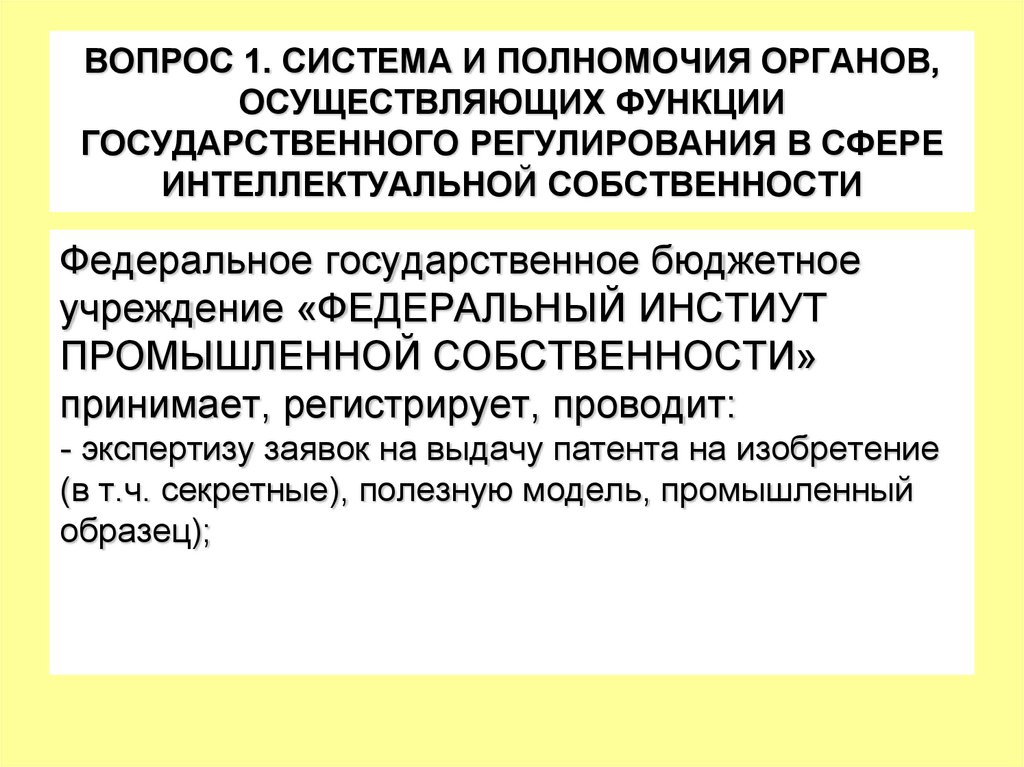 ВОПРОС 1. СИСТЕМА И ПОЛНОМОЧИЯ ОРГАНОВ, ОСУЩЕСТВЛЯЮЩИХ ФУНКЦИИ ГОСУДАРСТВЕННОГО РЕГУЛИРОВАНИЯ В СФЕРЕ ИНТЕЛЛЕКТУАЛЬНОЙ СОБСТВЕННОСТИ

Федеральное государственное бюджетное учреждение «ФЕДЕРАЛЬНЫЙ ИНСТИУТ ПРОМЫШЛЕННОЙ СОБСТВЕННОСТИ» принимает, регистрирует, проводит:
- экспертизу заявок на выдачу патента на изобретение (в т.ч. секретные), полезную модель, промышленный образец);